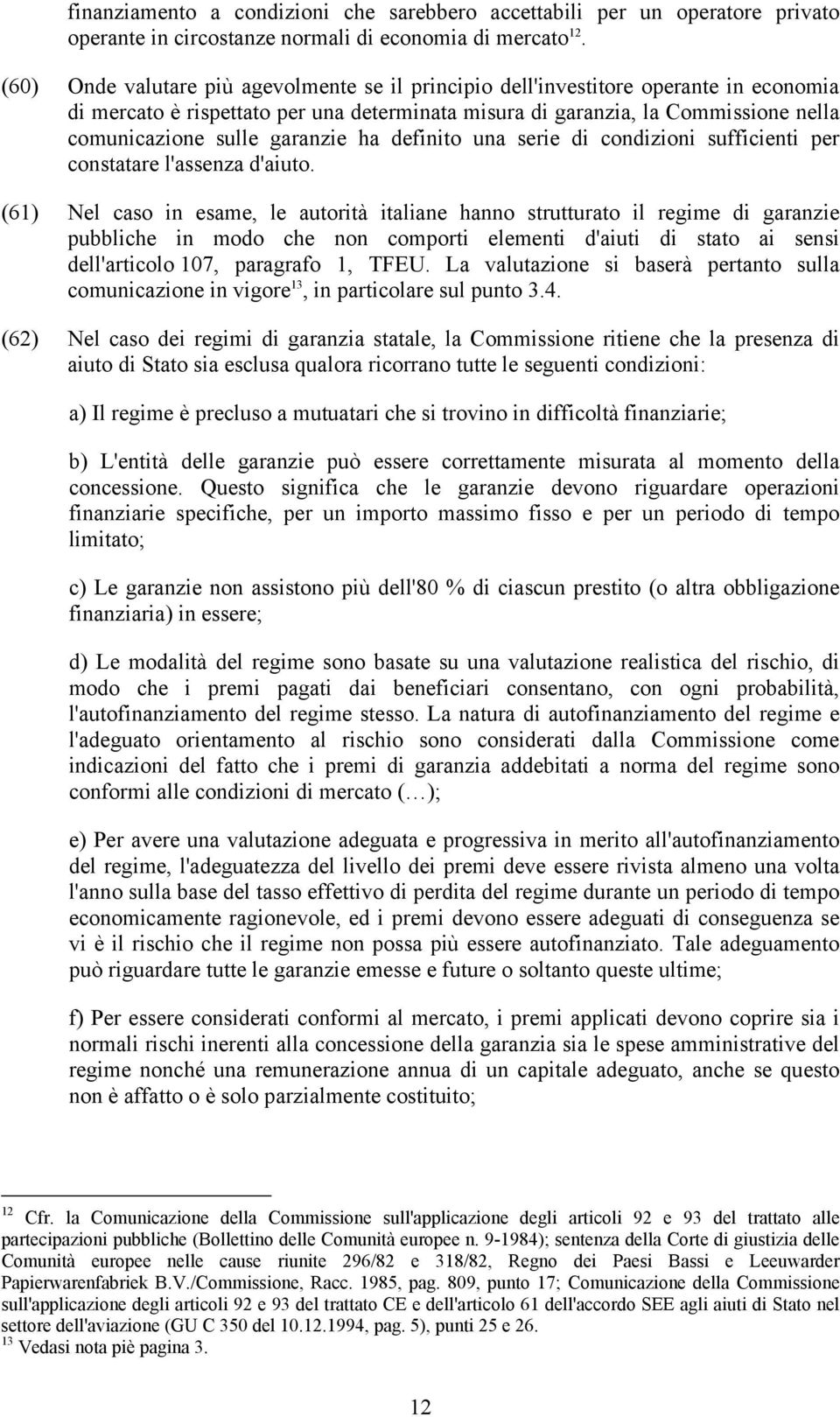 finanziamento a condizioni che sarebbero accettabili per un operatore privato operante in circostanze normali di economia di mercato$^{12}$.

(60) Onde valutare più agevolmente se il principio dell'investitore operante in economia di mercato è rispettato per una determinata misura di garanzia, la Commissione nella comunicazione sulle garanzie ha definito una serie di condizioni sufficienti per constatare l'assenza d'aiuto.

(61) Nel caso in esame, le autorità italiane hanno strutturato il regime di garanzie pubbliche in modo che non comporti elementi d'aiuti di stato ai sensi dell'articolo 107, paragrafo 1, TFEU. La valutazione si baserà pertanto sulla comunicazione in vigore$^{13}$, in particolare sul punto 3.4.

(62) Nel caso dei regimi di garanzia statale, la Commissione ritiene che la presenza di aiuto di Stato sia esclusa qualora ricorrano tutte le seguenti condizioni:

a) Il regime è precluso a mutuatari che si trovino in difficoltà finanziarie;

b) L'entità delle garanzie può essere correttamente misurata al momento della concessione. Questo significa che le garanzie devono riguardare operazioni finanziarie specifiche, per un importo massimo fisso e per un periodo di tempo limitato;

c) Le garanzie non assistono più dell'80 % di ciascun prestito (o altra obbligazione finanziaria) in essere;

d) Le modalità del regime sono basate su una valutazione realistica del rischio, di modo che i premi pagati dai beneficiari consentano, con ogni probabilità, l'autofinanziamento del regime stesso. La natura di autofinanziamento del regime e l'adeguato orientamento al rischio sono considerati dalla Commissione come indicazioni del fatto che i premi di garanzia addebitati a norma del regime sono conformi alle condizioni di mercato (…);

e) Per avere una valutazione adeguata e progressiva in merito all'autofinanziamento del regime, l'adeguatezza del livello dei premi deve essere rivista almeno una volta l'anno sulla base del tasso effettivo di perdita del regime durante un periodo di tempo economicamente ragionevole, ed i premi devono essere adeguati di conseguenza se vi è il rischio che il regime non possa più essere autofinanziato. Tale adeguamento può riguardare tutte le garanzie emesse e future o soltanto queste ultime;

f) Per essere considerati conformi al mercato, i premi applicati devono coprire sia i normali rischi inerenti alla concessione della garanzia sia le spese amministrative del regime nonché una remunerazione annua di un capitale adeguato, anche se questo non è affatto o è solo parzialmente costituito;

$^{12}$ Cfr. la Comunicazione della Commissione sull'applicazione degli articoli 92 e 93 del trattato alle partecipazioni pubbliche (Bollettino delle Comunità europee n. 9-1984); sentenza della Corte di giustizia delle Comunità europee nelle cause riunite 296/82 e 318/82, Regno dei Paesi Bassi e Leeuwarder Papierwarenfabriek B.V./Commissione, Racc. 1985, pag. 809, punto 17; Comunicazione della Commissione sull'applicazione degli articoli 92 e 93 del trattato CE e dell'articolo 61 dell'accordo SEE agli aiuti di Stato nel settore dell'aviazione (GU C 350 del 10.12.1994, pag. 5), punti 25 e 26.
$^{13}$ Vedasi nota piè pagina 3.

12